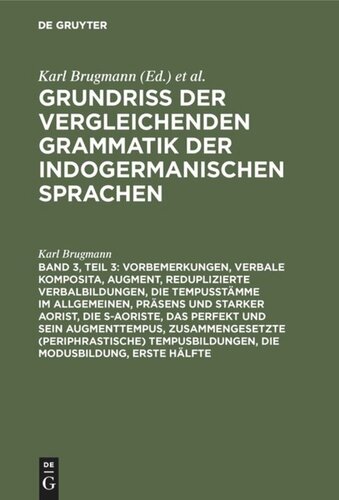 DE GRUYTER

Karl Brugmann (Ed.) et al.

GRUNDRISS DER VERGLEICHENDEN GRAMMATIK DER INDOGERMANISCHEN SPRACHEN

Karl Brugmann

BAND 3, TEIL 3: VORBEMERKUNGEN, VERBALE KOMPOSITA, AUGMENT, REDUPLIZIERTE VERBALBILDUNGEN, DIE TEMPUSSTÄMME IM ALLGEMEINEN, PRÄSENS UND STARKER AORIST, DIE S-AORISTE, DAS PERFEKT UND SEIN AUGMENTTEMPUS, ZUSAMMENGESETZTE (PERIPHRASTISCHE) TEMPUSBILDUNGEN, DIE MODUSBILDUNG, ERSTE HÄLFTE

DE
G